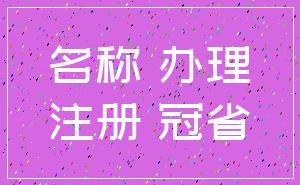 名称 办理
注册 冠省